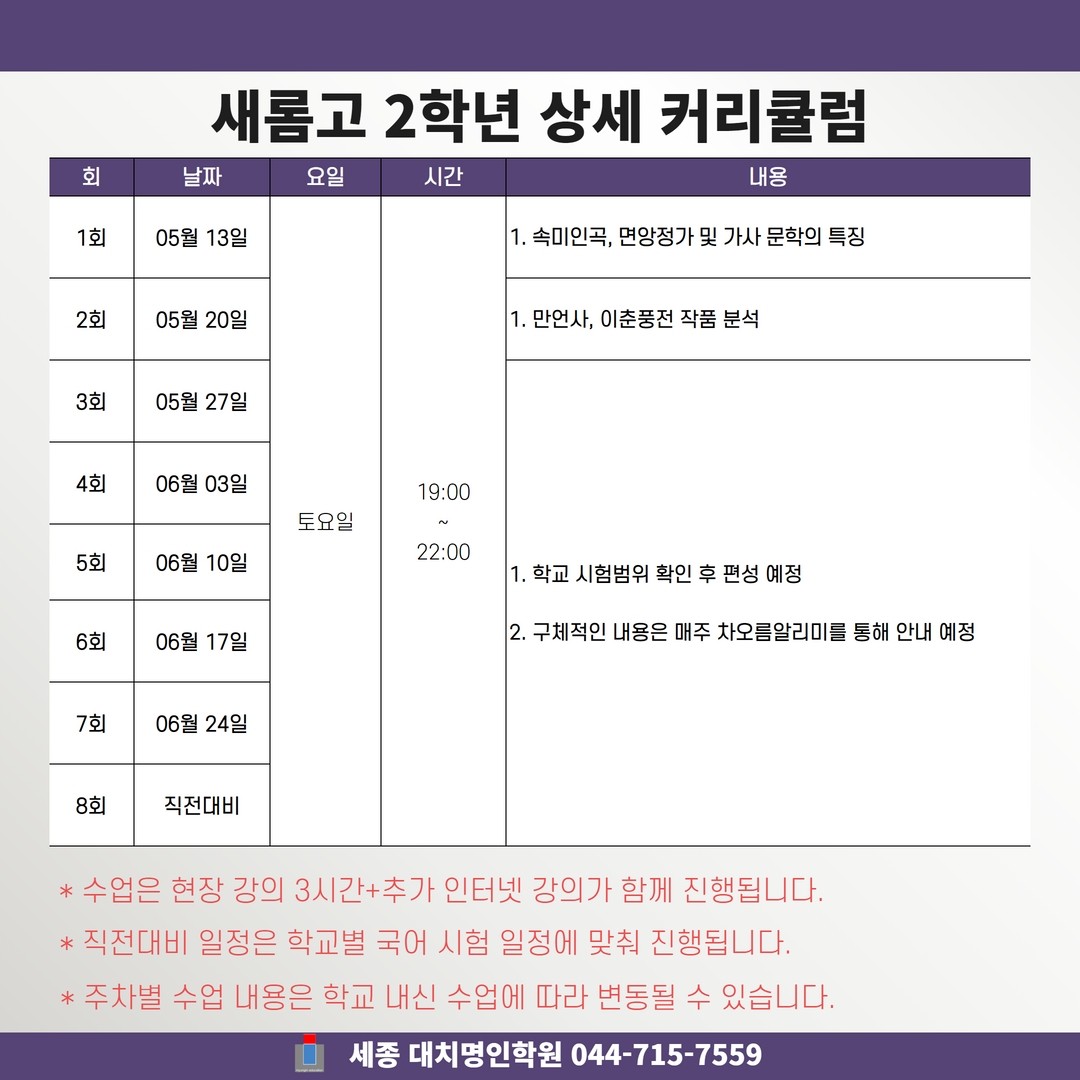 새롬고 2학년 상세 커리큘럼

| 회 | 날짜 | 요일 | 시간 | 내용 |
|---|---|---|---|---|
| 1회 | 05월 13일 | 토요일 | 19:00 ~ 22:00 | 1. 속미인곡, 면앙정가 및 가사 문학의 특징 |
| 2회 | 05월 20일 | | | 1. 만언사, 이춘풍전 작품 분석 |
| 3회 | 05월 27일 | | | 1. 학교 시험범위 확인 후 편성 예정 2. 구체적인 내용은 매주 차오름알리미를 통해 안내 예정 |
| 4회 | 06월 03일 | | | |
| 5회 | 06월 10일 | | | |
| 6회 | 06월 17일 | | | |
| 7회 | 06월 24일 | | | |
| 8회 | 직전대비 | | | |

* 수업은 현장 강의 3시간+추가 인터넷 강의가 함께 진행됩니다.

* 직전대비 일정은 학교별 국어 시험 일정에 맞춰 진행됩니다.

* 주차별 수업 내용은 학교 내신 수업에 따라 변동될 수 있습니다.

세종 대치명인학원 044-715-7559